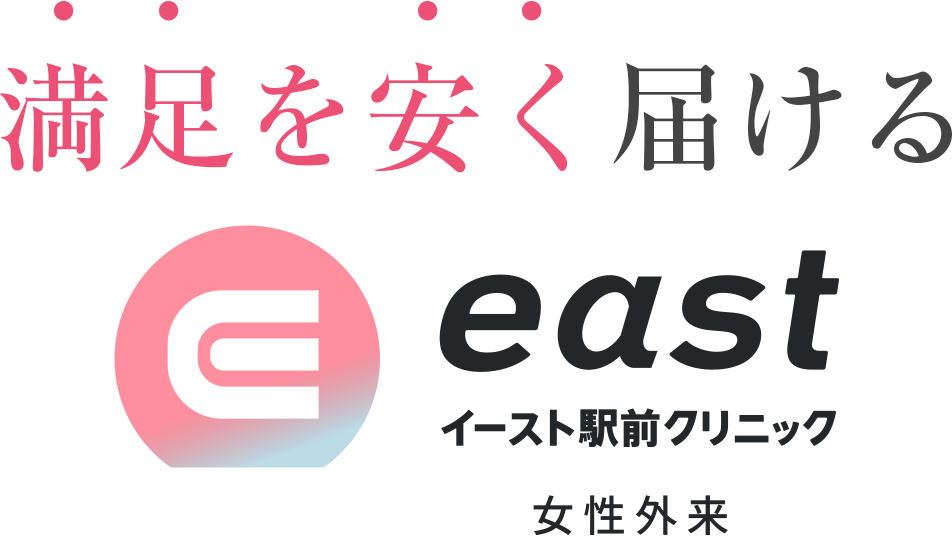 満足を安く届ける

east
イースト駅前クリニック
女性外来